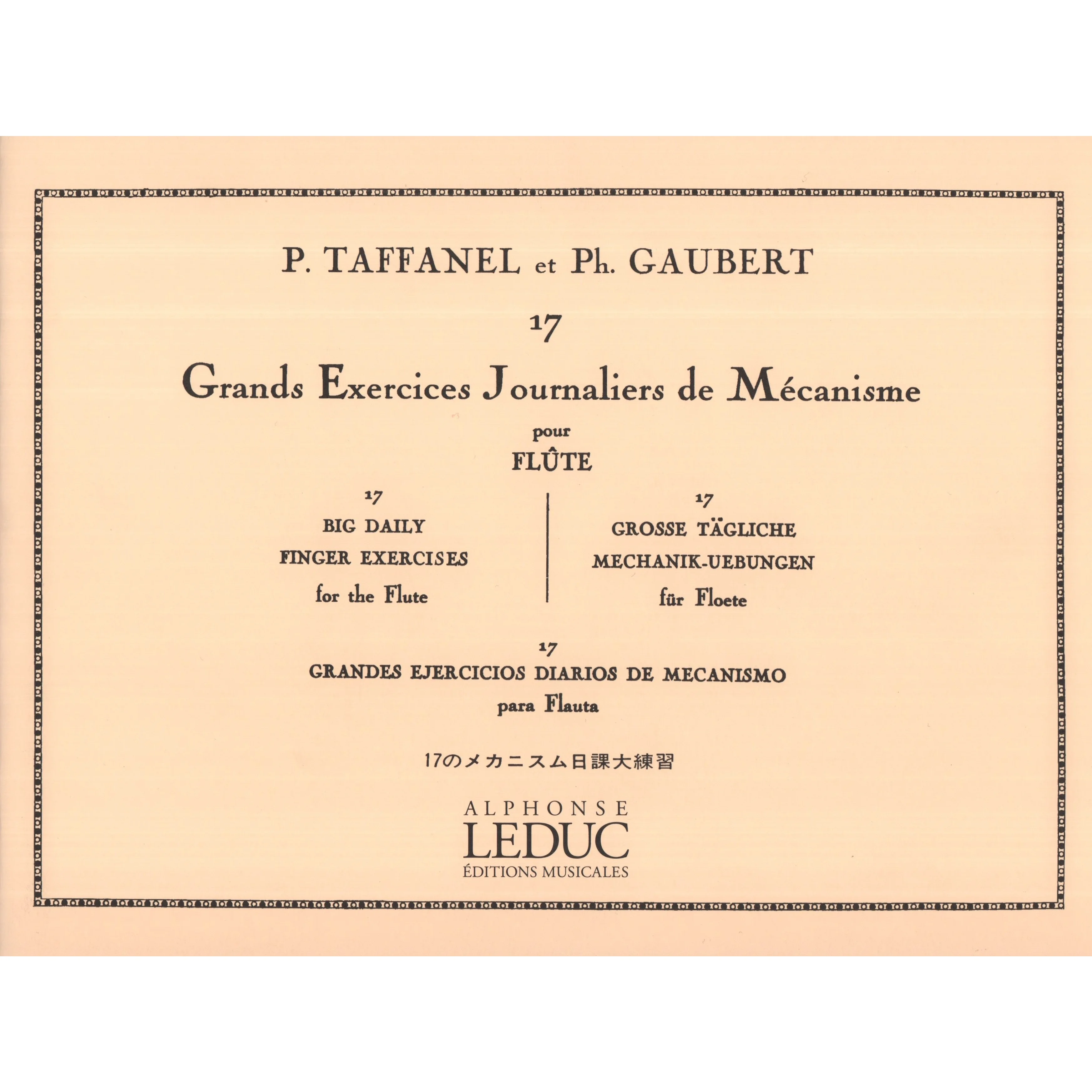 P. TAFFANEL et Ph. GAUBERT

17

Grands Exercices Journaliers de Mécanisme

pour

FLÛTE

17
BIG DAILY
FINGER EXERCISES
for the Flute

17
GROSSE TÄGLICHE
MECHANIK-UEBUNGEN
für Floete

17
GRANDES EJERCICIOS DIARIOS DE MECANISMO
para Flauta

17のメカニスム日課大練習

ALPHONSE
LEDUC
ÉDITIONS MUSICALES